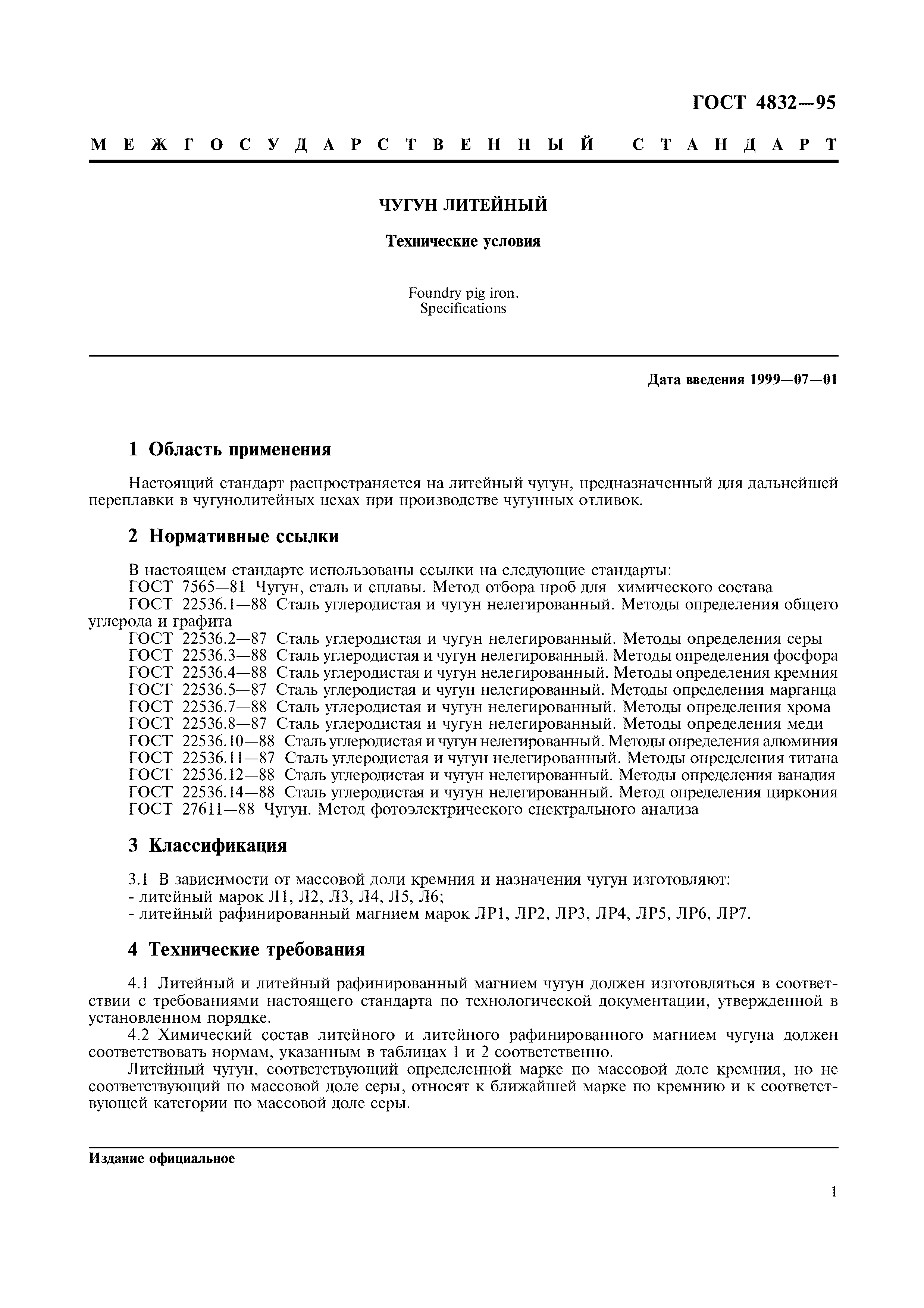 ГОСТ 4832—95

МЕЖГОСУДАРСТВЕННЫЙ СТАНДАРТ

ЧУГУН ЛИТЕЙНЫЙ

Технические условия

Foundry pig iron.
Specifications

Дата введения 1999—07—01

1 Область применения

Настоящий стандарт распространяется на литейный чугун, предназначенный для дальнейшей переплавки в чугунолитейных цехах при производстве чугунных отливок.

2 Нормативные ссылки

В настоящем стандарте использованы ссылки на следующие стандарты:
ГОСТ 7565—81 Чугун, сталь и сплавы. Метод отбора проб для химического состава
ГОСТ 22536.1—88 Сталь углеродистая и чугун нелегированный. Методы определения общего углерода и графита
ГОСТ 22536.2—87 Сталь углеродистая и чугун нелегированный. Методы определения серы
ГОСТ 22536.3—88 Сталь углеродистая и чугун нелегированный. Методы определения фосфора
ГОСТ 22536.4—88 Сталь углеродистая и чугун нелегированный. Методы определения кремния
ГОСТ 22536.5—87 Сталь углеродистая и чугун нелегированный. Методы определения марганца
ГОСТ 22536.7—88 Сталь углеродистая и чугун нелегированный. Методы определения хрома
ГОСТ 22536.8—87 Сталь углеродистая и чугун нелегированный. Методы определения меди
ГОСТ 22536.10—88 Сталь углеродистая и чугун нелегированный. Методы определения алюминия
ГОСТ 22536.11—87 Сталь углеродистая и чугун нелегированный. Методы определения титана
ГОСТ 22536.12—88 Сталь углеродистая и чугун нелегированный. Методы определения ванадия
ГОСТ 22536.14—88 Сталь углеродистая и чугун нелегированный. Метод определения циркония
ГОСТ 27611—88 Чугун. Метод фотоэлектрического спектрального анализа

3 Классификация

3.1 В зависимости от массовой доли кремния и назначения чугун изготовляют:
- литейный марок Л1, Л2, Л3, Л4, Л5, Л6;
- литейный рафинированный магнием марок ЛР1, ЛР2, ЛР3, ЛР4, ЛР5, ЛР6, ЛР7.

4 Технические требования

4.1 Литейный и литейный рафинированный магнием чугун должен изготовляться в соответствии с требованиями настоящего стандарта по технологической документации, утвержденной в установленном порядке.
4.2 Химический состав литейного и литейного рафинированного магнием чугуна должен соответствовать нормам, указанным в таблицах 1 и 2 соответственно.
Литейный чугун, соответствующий определенной марке по массовой доле кремния, но не соответствующий по массовой доле серы, относят к ближайшей марке по кремнию и к соответствующей категории по массовой доле серы.

Издание официальное

1